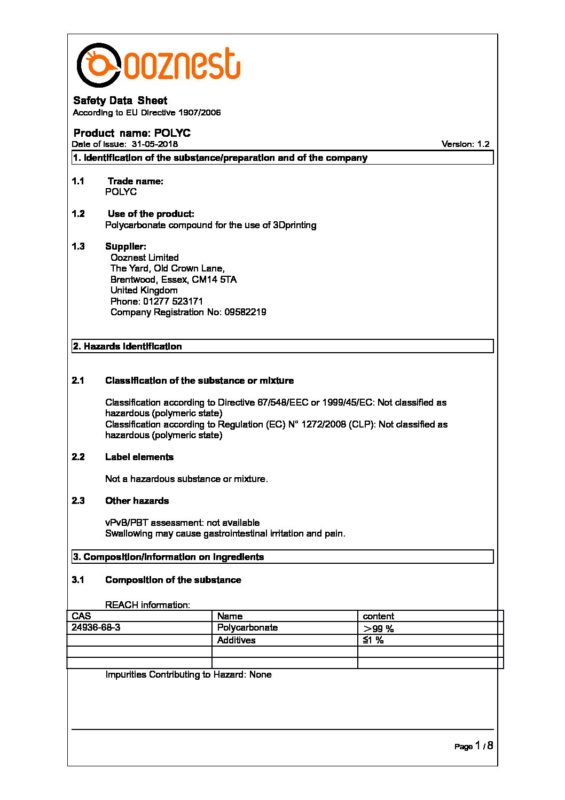 ooznest

Safety Data Sheet
According to EU Directive 1907/2006

Product name: POLYC
Date of issue: 31-05-2018 Version: 1.2

1. Identification of the substance/preparation and of the company

1.1 Trade name:
POLYC

1.2 Use of the product:
Polycarbonate compound for the use of 3Dprinting

1.3 Supplier:
Ooznest Limited
The Yard, Old Crown Lane,
Brentwood, Essex, CM14 5TA
United Kingdom
Phone: 01277 523171
Company Registration No: 09582219

2. Hazards identification

2.1 Classification of the substance or mixture

Classification according to Directive 67/548/EEC or 1999/45/EC: Not classified as hazardous (polymeric state)
Classification according to Regulation (EC) N° 1272/2008 (CLP): Not classified as hazardous (polymeric state)

2.2 Label elements

Not a hazardous substance or mixture.

2.3 Other hazards

vPvB/PBT assessment: not available
Swallowing may cause gastrointestinal irritation and pain.

3. Composition/information on ingredients

3.1 Composition of the substance

REACH information:

| CAS | Name | content |
|---|---|---|
| 24936-68-3 | Polycarbonate | >99 % |
| | Additives | ≤1 % |
| | | |
| | | |

Impurities Contributing to Hazard: None

Page 1 / 8